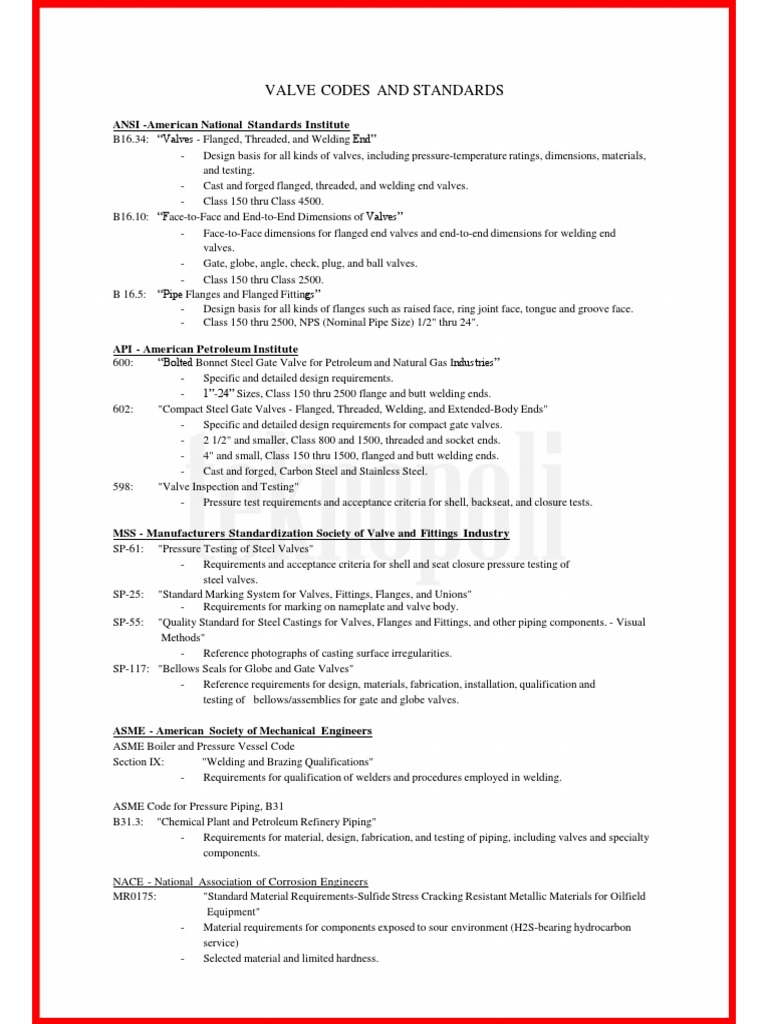 VALVE CODES AND STANDARDS

ANSI -American National Standards Institute
B16.34: "Valves - Flanged, Threaded, and Welding End"
- Design basis for all kinds of valves, including pressure-temperature ratings, dimensions, materials, and testing.
- Cast and forged flanged, threaded, and welding end valves.
- Class 150 thru Class 4500.
B16.10: "Face-to-Face and End-to-End Dimensions of Valves"
- Face-to-Face dimensions for flanged end valves and end-to-end dimensions for welding end valves.
- Gate, globe, angle, check, plug, and ball valves.
- Class 150 thru Class 2500.
B 16.5: "Pipe Flanges and Flanged Fittings"
- Design basis for all kinds of flanges such as raised face, ring joint face, tongue and groove face.
- Class 150 thru 2500, NPS (Nominal Pipe Size) 1/2" thru 24".

API - American Petroleum Institute
600: "Bolted Bonnet Steel Gate Valve for Petroleum and Natural Gas Industries"
- Specific and detailed design requirements.
- 1"-24" Sizes, Class 150 thru 2500 flange and butt welding ends.
602: "Compact Steel Gate Valves - Flanged, Threaded, Welding, and Extended-Body Ends"
- Specific and detailed design requirements for compact gate valves.
- 2 1/2" and smaller, Class 800 and 1500, threaded and socket ends.
- 4" and small, Class 150 thru 1500, flanged and butt welding ends.
- Cast and forged, Carbon Steel and Stainless Steel.
598: "Valve Inspection and Testing"
- Pressure test requirements and acceptance criteria for shell, backseat, and closure tests.

MSS - Manufacturers Standardization Society of Valve and Fittings Industry
SP-61: "Pressure Testing of Steel Valves"
- Requirements and acceptance criteria for shell and seat closure pressure testing of steel valves.
SP-25: "Standard Marking System for Valves, Fittings, Flanges, and Unions"
- Requirements for marking on nameplate and valve body.
SP-55: "Quality Standard for Steel Castings for Valves, Flanges and Fittings, and other piping components. - Visual Methods"
- Reference photographs of casting surface irregularities.
SP-117: "Bellows Seals for Globe and Gate Valves"
- Reference requirements for design, materials, fabrication, installation, qualification and testing of bellows/assemblies for gate and globe valves.

ASME - American Society of Mechanical Engineers
ASME Boiler and Pressure Vessel Code
Section IX: "Welding and Brazing Qualifications"
- Requirements for qualification of welders and procedures employed in welding.

ASME Code for Pressure Piping, B31
B31.3: "Chemical Plant and Petroleum Refinery Piping"
- Requirements for material, design, fabrication, and testing of piping, including valves and specialty components.

NACE - National Association of Corrosion Engineers
MR0175: "Standard Material Requirements-Sulfide Stress Cracking Resistant Metallic Materials for Oilfield Equipment"
- Material requirements for components exposed to sour environment (H2S-bearing hydrocarbon service)
- Selected material and limited hardness.